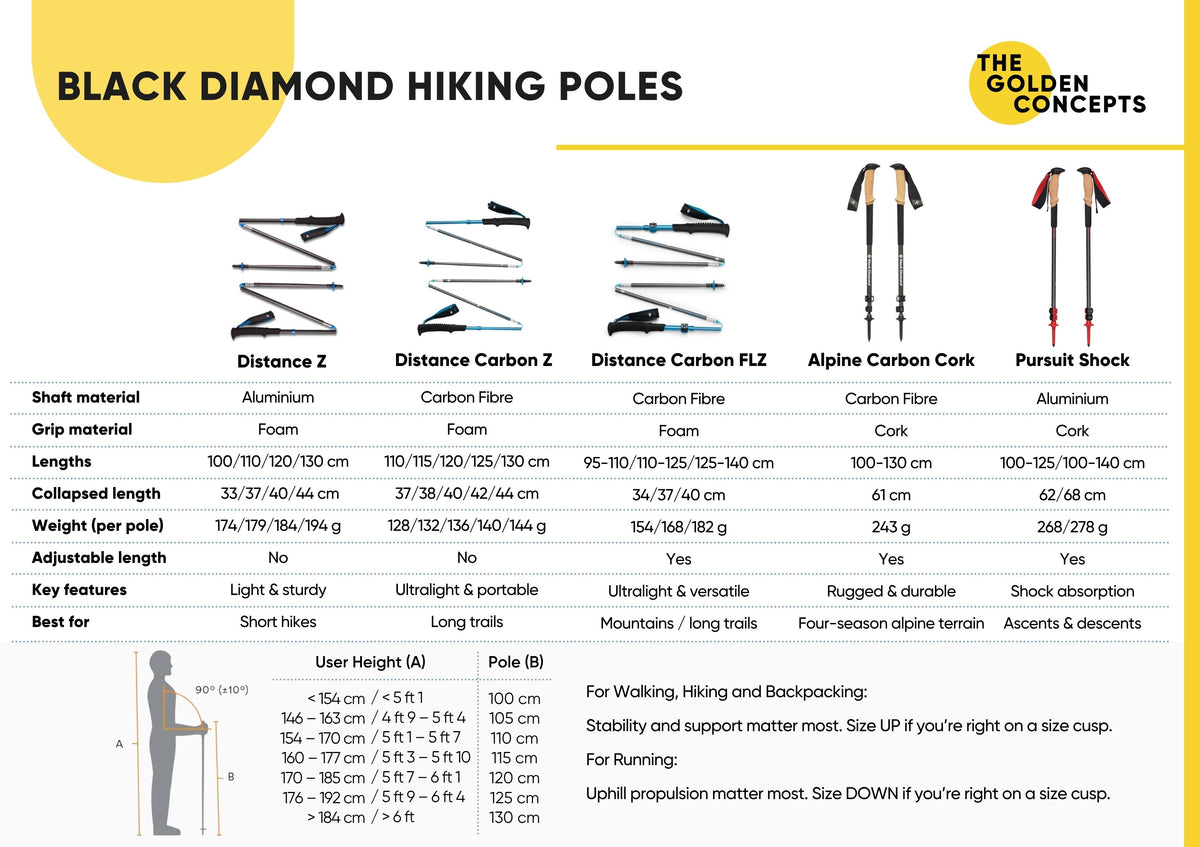 BLACK DIAMOND HIKING POLES

THE GOLDEN CONCEPTS

| | Distance Z | Distance Carbon Z | Distance Carbon FLZ | Alpine Carbon Cork | Pursuit Shock |
|---|---|---|---|---|---|
| Shaft material | Aluminium | Carbon Fibre | Carbon Fibre | Carbon Fibre | Aluminium |
| Grip material | Foam | Foam | Foam | Cork | Cork |
| Lengths | 100/110/120/130 cm | 110/115/120/125/130 cm | 95-110/110-125/125-140 cm | 100-130 cm | 100-125/100-140 cm |
| Collapsed length | 33/37/40/44 cm | 37/38/40/42/44 cm | 34/37/40 cm | 61 cm | 62/68 cm |
| Weight (per pole) | 174/179/184/194 g | 128/132/136/140/144 g | 154/168/182 g | 243 g | 268/278 g |
| Adjustable length | No | No | Yes | Yes | Yes |
| Key features | Light & sturdy | Ultralight & portable | Ultralight & versatile | Rugged & durable | Shock absorption |
| Best for | Short hikes | Long trails | Mountains / long trails | Four-season alpine terrain | Ascents & descents |

90° (±10°)
A
B

| User Height (A) | Pole (B) |
|---|---|
| < 154 cm / < 5 ft 1 | 100 cm |
| 146 – 163 cm / 4 ft 9 – 5 ft 4 | 105 cm |
| 154 – 170 cm / 5 ft 1 – 5 ft 7 | 110 cm |
| 160 – 177 cm / 5 ft 3 – 5 ft 10 | 115 cm |
| 170 – 185 cm / 5 ft 7 – 6 ft 1 | 120 cm |
| 176 – 192 cm / 5 ft 9 – 6 ft 4 | 125 cm |
| > 184 cm / > 6 ft | 130 cm |

For Walking, Hiking and Backpacking:

Stability and support matter most. Size UP if you're right on a size cusp.

For Running:

Uphill propulsion matter most. Size DOWN if you're right on a size cusp.